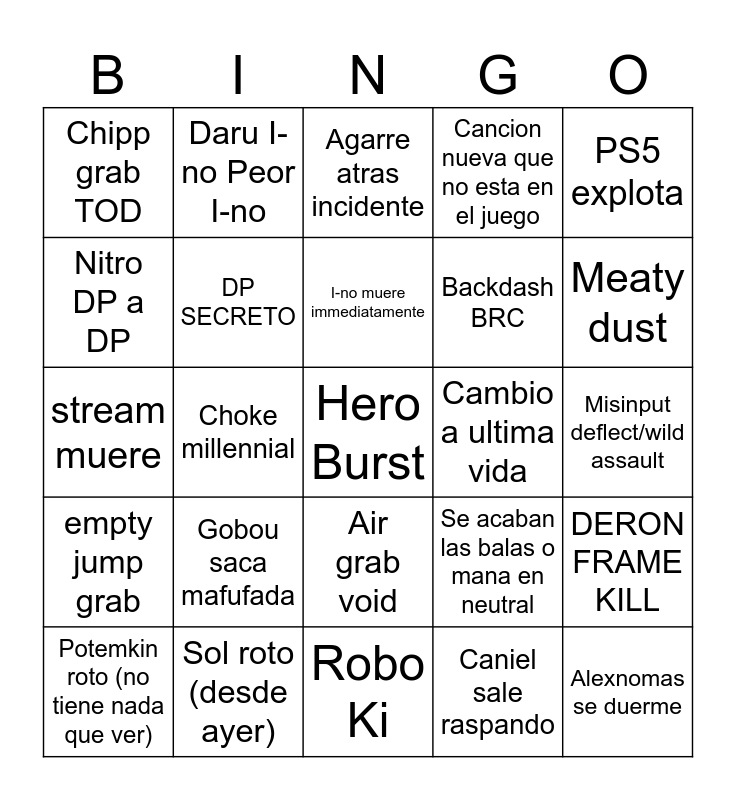 | B | I | N | G | O |
|---|---|---|---|---|
| Chipp grab TOD | Daru I-no Peor I-no | Agarre atras incidente | Cancion nueva que no esta en el juego | PS5 explota |
| Nitro DP a DP | DP SECRETO | I-no muere immediatamente | Backdash BRC | Meaty dust |
| stream muere | Choke millennial | Hero Burst | Cambio a ultima vida | Misinput deflect/wild assault |
| empty jump grab | Gobou saca mafufada | Air grab void | Se acaban las balas o mana en neutral | DERON FRAME KILL |
| Potemkin roto (no tiene nada que ver) | Sol roto (desde ayer) | Robo Ki | Caniel sale raspando | Alexnomas se duerme |